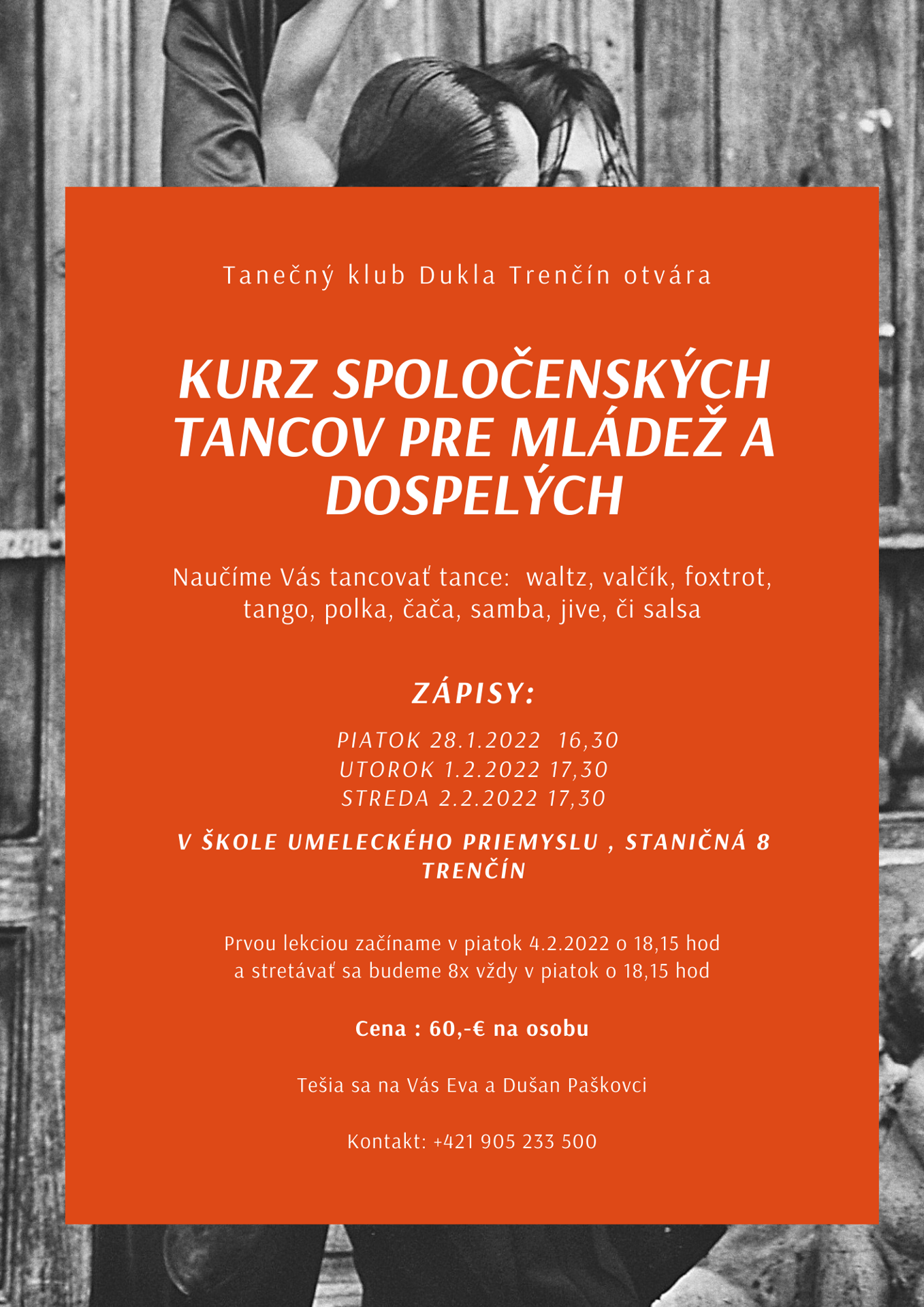 Tanečný klub Dukla Trenčín otvára

KURZ SPOLOČENSKÝCH TANCOV PRE MLÁDEŽ A DOSPELÝCH

Naučíme Vás tancovať tance: waltz, valčík, foxtrot, tango, polka, čača, samba, jive, či salsa

ZÁPISY:

PIATOK 28.1.2022 16,30
UTOROK 1.2.2022 17,30
STREDA 2.2.2022 17,30

V ŠKOLE UMELECKÉHO PRIEMYSLU , STANIČNÁ 8 TRENČÍN

Prvou lekciou začíname v piatok 4.2.2022 o 18,15 hod
a stretávať sa budeme 8x vždy v piatok o 18,15 hod

Cena : 60,-€ na osobu

Tešia sa na Vás Eva a Dušan Paškovci

Kontakt: +421 905 233 500